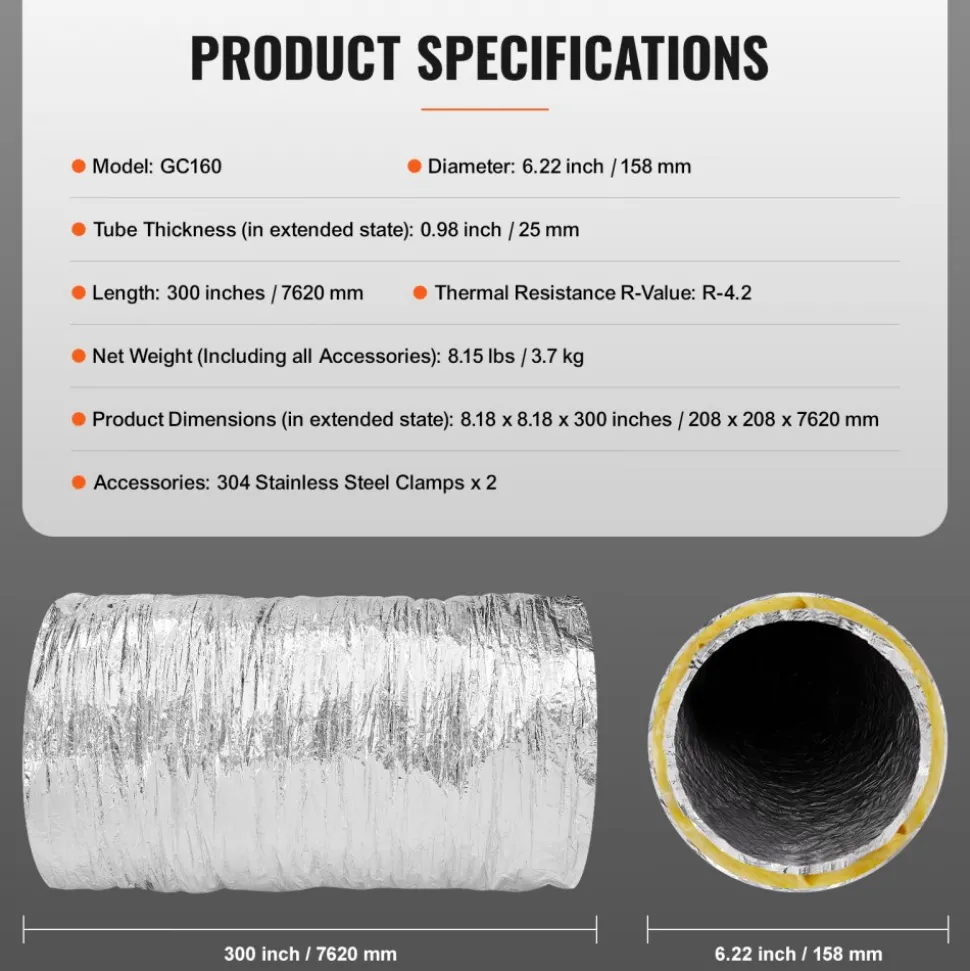 PRODUCT SPECIFICATIONS

Model: GC160

Diameter: 6.22 inch / 158 mm

Tube Thickness (in extended state): 0.98 inch / 25 mm

Length: 300 inches / 7620 mm

Thermal Resistance R-Value: R-4.2

Net Weight (Including all Accessories): 8.15 lbs / 3.7 kg

Product Dimensions (in extended state): 8.18 x 8.18 x 300 inches / 208 x 208 x 7620 mm

Accessories: 304 Stainless Steel Clamps x 2

300 inch / 7620 mm

6.22 inch / 158 mm